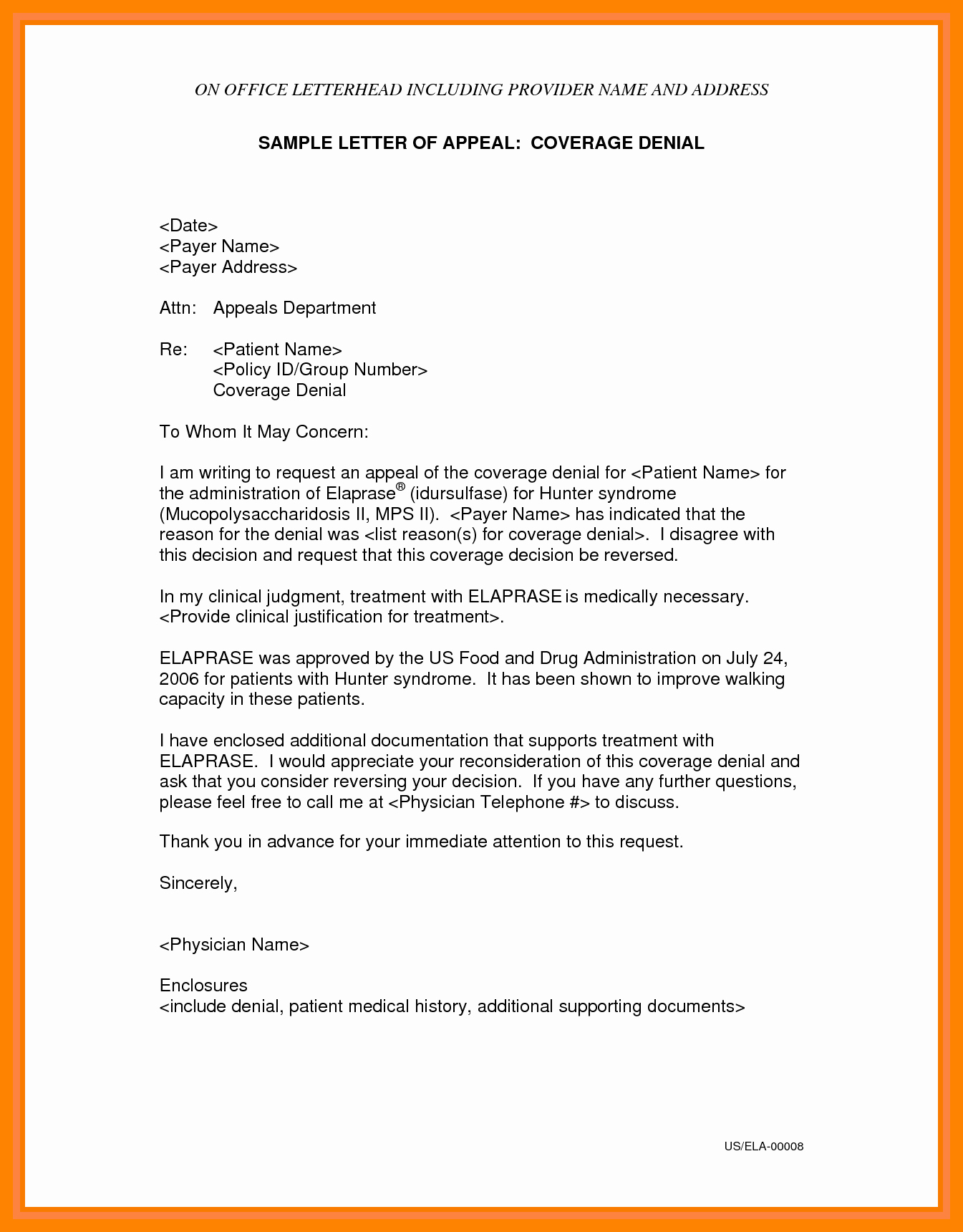 ON OFFICE LETTERHEAD INCLUDING PROVIDER NAME AND ADDRESS

SAMPLE LETTER OF APPEAL: COVERAGE DENIAL

<Date>
<Payer Name>
<Payer Address>

Attn: Appeals Department

Re: <Patient Name>
<Policy ID/Group Number>
Coverage Denial

To Whom It May Concern:

I am writing to request an appeal of the coverage denial for <Patient Name> for the administration of Elaprase® (idursulfase) for Hunter syndrome (Mucopolysaccharidosis II, MPS II). <Payer Name> has indicated that the reason for the denial was <list reason(s) for coverage denial>. I disagree with this decision and request that this coverage decision be reversed.

In my clinical judgment, treatment with ELAPRASE is medically necessary. <Provide clinical justification for treatment>.

ELAPRASE was approved by the US Food and Drug Administration on July 24, 2006 for patients with Hunter syndrome. It has been shown to improve walking capacity in these patients.

I have enclosed additional documentation that supports treatment with ELAPRASE. I would appreciate your reconsideration of this coverage denial and ask that you consider reversing your decision. If you have any further questions, please feel free to call me at <Physician Telephone #> to discuss.

Thank you in advance for your immediate attention to this request.

Sincerely,

<Physician Name>

Enclosures
<include denial, patient medical history, additional supporting documents>

US/ELA-00008